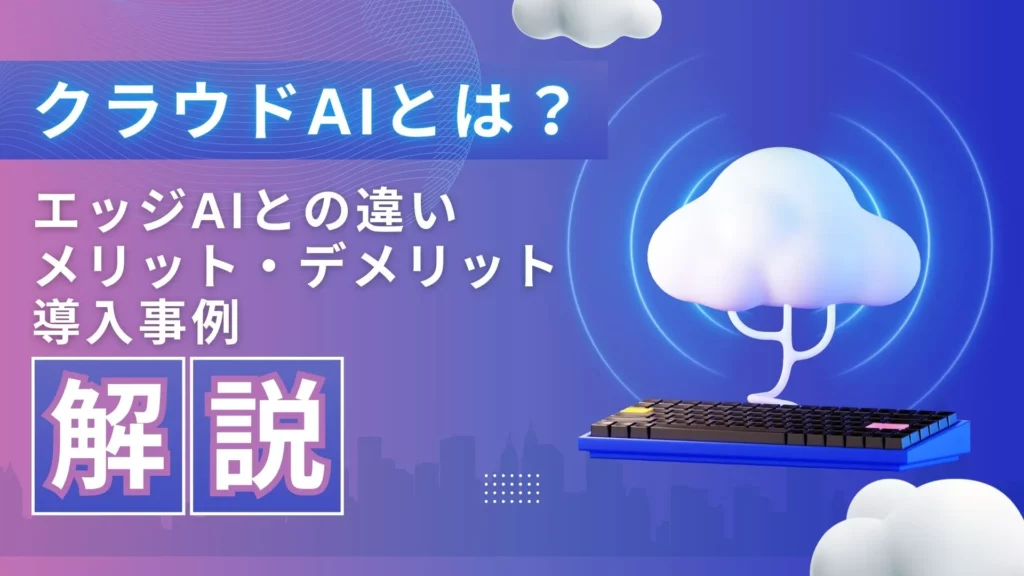 クラウドAIとは？

エッジAIとの違い
メリット・デメリット
導入事例

解説